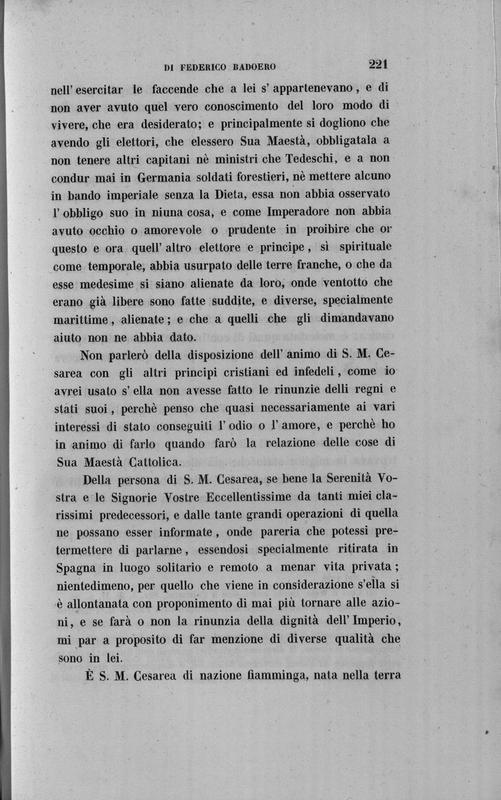 DI FEDERICO BADOERO 221

nell' esercitar le faccende che a lei s' appartenevano, e di non aver avuto quel vero conoscimento del loro modo di vivere, che era desiderato; e principalmente si dogliono che avendo gli elettori, che elessero Sua Maestà, obbligatala a non tenere altri capitani nè ministri che Tedeschi, e a non condur mai in Germania soldati forestieri, nè mettere alcuno in bando imperiale senza la Dieta, essa non abbia osservato l' obbligo suo in niuna cosa, e come Imperadore non abbia avuto occhio o amorevole o prudente in proibire che or questo e ora quell' altro elettore e principe, sì spirituale come temporale, abbia usurpato delle terre franche, o che da esse medesime si siano alienate da loro, onde ventotto che erano già libere sono fatte suddite, e diverse, specialmente marittime, alienate; e che a quelli che gli dimandavano aiuto non ne abbia dato.

Non parlerò della disposizione dell' animo di S. M. Cesarea con gli altri principi cristiani ed infedeli, come io avrei usato s' ella non avesse fatto le rinunzie delli regni e stati suoi, perchè penso che quasi necessariamente ai vari interessi di stato conseguiti l' odio o l' amore, e perchè ho in animo di farlo quando farò la relazione delle cose di Sua Maestà Cattolica.

Della persona di S. M. Cesarea, se bene la Serenità Vostra e le Signorie Vostre Eccellentissime da tanti miei clarissimi predecessori, e dalle tante grandi operazioni di quella ne possano esser informate, onde pareria che potessi pretermettere di parlarne, essendosi specialmente ritirata in Spagna in luogo solitario e remoto a menar vita privata; nientedimeno, per quello che viene in considerazione s'ella si è allontanata con proponimento di mai più tornare alle azioni, e se farà o non la rinunzia della dignità dell' Imperio, mi par a proposito di far menzione di diverse qualità che sono in lei.

È S. M. Cesarea di nazione fiamminga, nata nella terra